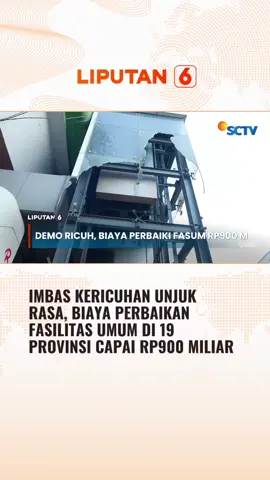 LIPUTAN 6

SCTV

LIPUTAN 6

DEMO RICUH, BIAYA PERBAIKI FASUM RP900 M

IMBAS KERICUHAN UNJUK RASA, BIAYA PERBAIKAN FASILITAS UMUM DI 19 PROVINSI CAPAI RP900 MILIAR